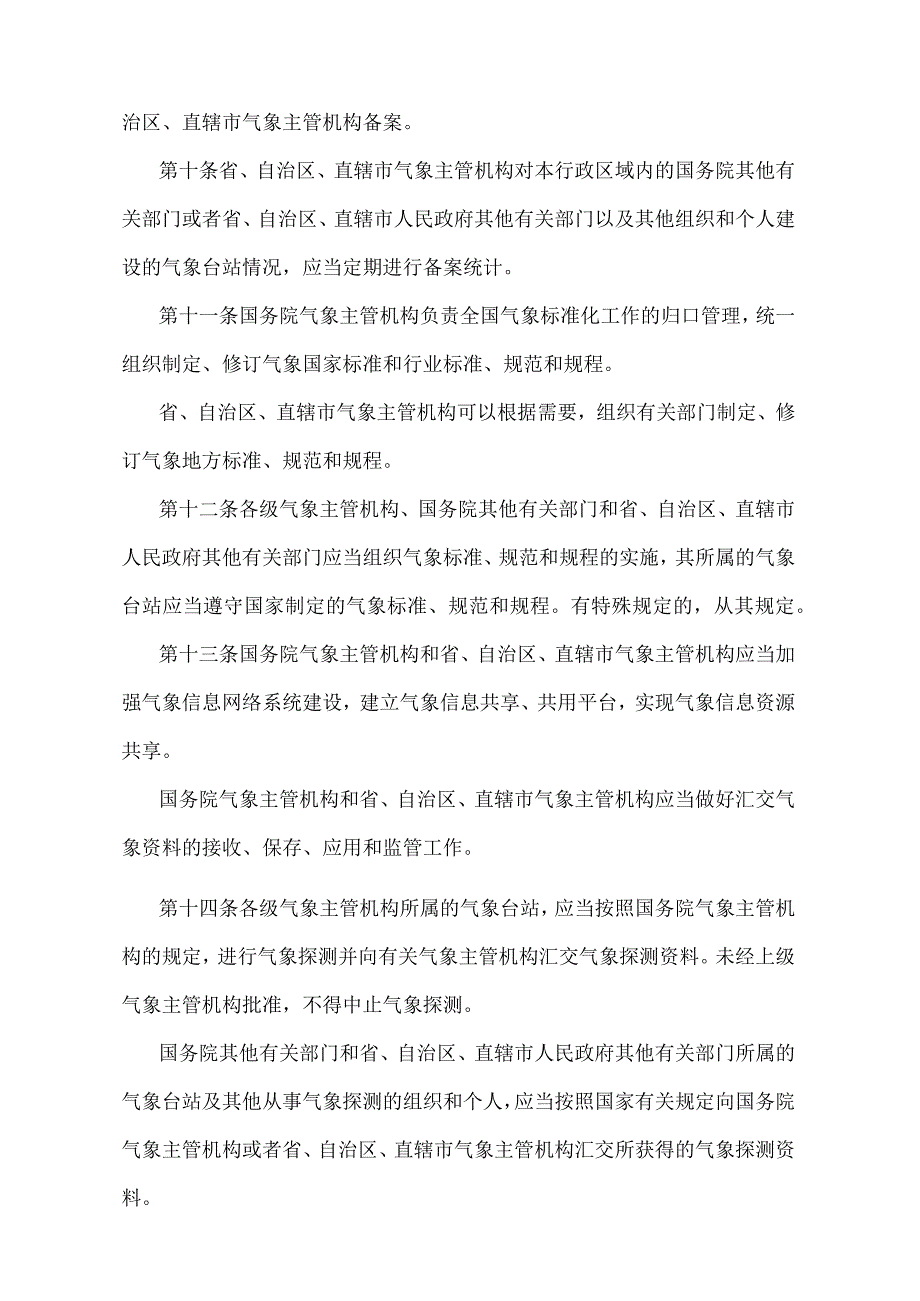 治区、直辖市气象主管机构备案。

第十条省、自治区、直辖市气象主管机构对本行政区域内的国务院其他有关部门或者省、自治区、直辖市人民政府其他有关部门以及其他组织和个人建设的气象台站情况，应当定期进行备案统计。

第十一条国务院气象主管机构负责全国气象标准化工作的归口管理，统一组织制定、修订气象国家标准和行业标准、规范和规程。

省、自治区、直辖市气象主管机构可以根据需要，组织有关部门制定、修订气象地方标准、规范和规程。

第十二条各级气象主管机构、国务院其他有关部门和省、自治区、直辖市人民政府其他有关部门应当组织气象标准、规范和规程的实施，其所属的气象台站应当遵守国家制定的气象标准、规范和规程。有特殊规定的，从其规定。

第十三条国务院气象主管机构和省、自治区、直辖市气象主管机构应当加强气象信息网络系统建设，建立气象信息共享、共用平台，实现气象信息资源共享。

国务院气象主管机构和省、自治区、直辖市气象主管机构应当做好汇交气象资料的接收、保存、应用和监管工作。

第十四条各级气象主管机构所属的气象台站，应当按照国务院气象主管机构的规定，进行气象探测并向有关气象主管机构汇交气象探测资料。未经上级气象主管机构批准，不得中止气象探测。

国务院其他有关部门和省、自治区、直辖市人民政府其他有关部门所属的气象台站及其他从事气象探测的组织和个人，应当按照国家有关规定向国务院气象主管机构或者省、自治区、直辖市气象主管机构汇交所获得的气象探测资料。